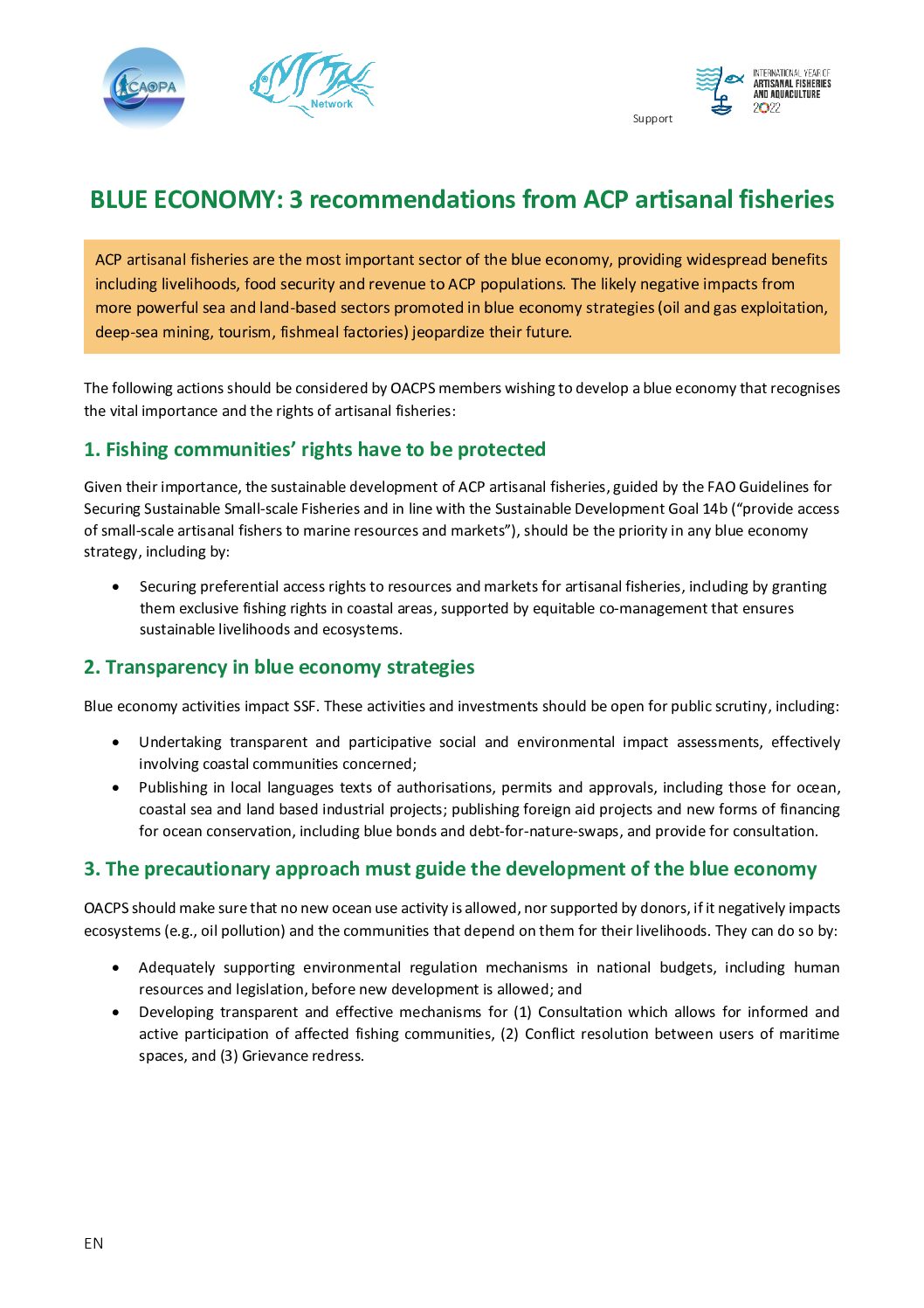 CAOPA

Network

Support

INTERNATIONAL YEAR OF ARTISANAL FISHERIES AND AQUACULTURE 2022

BLUE ECONOMY: 3 recommendations from ACP artisanal fisheries

ACP artisanal fisheries are the most important sector of the blue economy, providing widespread benefits including livelihoods, food security and revenue to ACP populations. The likely negative impacts from more powerful sea and land-based sectors promoted in blue economy strategies (oil and gas exploitation, deep-sea mining, tourism, fishmeal factories) jeopardize their future.

The following actions should be considered by OACPS members wishing to develop a blue economy that recognises the vital importance and the rights of artisanal fisheries:

1. Fishing communities' rights have to be protected

Given their importance, the sustainable development of ACP artisanal fisheries, guided by the FAO Guidelines for Securing Sustainable Small-scale Fisheries and in line with the Sustainable Development Goal 14b ("provide access of small-scale artisanal fishers to marine resources and markets"), should be the priority in any blue economy strategy, including by:

• Securing preferential access rights to resources and markets for artisanal fisheries, including by granting them exclusive fishing rights in coastal areas, supported by equitable co-management that ensures sustainable livelihoods and ecosystems.

2. Transparency in blue economy strategies

Blue economy activities impact SSF. These activities and investments should be open for public scrutiny, including:

• Undertaking transparent and participative social and environmental impact assessments, effectively involving coastal communities concerned;
• Publishing in local languages texts of authorisations, permits and approvals, including those for ocean, coastal sea and land based industrial projects; publishing foreign aid projects and new forms of financing for ocean conservation, including blue bonds and debt-for-nature-swaps, and provide for consultation.

3. The precautionary approach must guide the development of the blue economy

OACPS should make sure that no new ocean use activity is allowed, nor supported by donors, if it negatively impacts ecosystems (e.g., oil pollution) and the communities that depend on them for their livelihoods. They can do so by:

• Adequately supporting environmental regulation mechanisms in national budgets, including human resources and legislation, before new development is allowed; and
• Developing transparent and effective mechanisms for (1) Consultation which allows for informed and active participation of affected fishing communities, (2) Conflict resolution between users of maritime spaces, and (3) Grievance redress.

EN